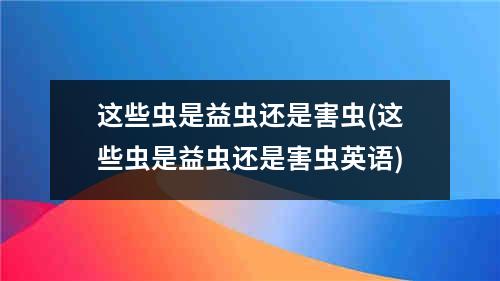 这些虫是益虫还是害虫(这些虫是益虫还是害虫英语)